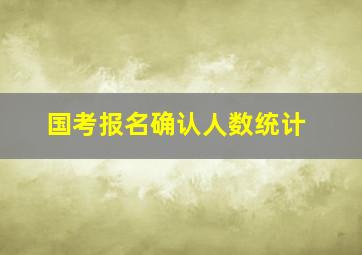 国考报名确认人数统计